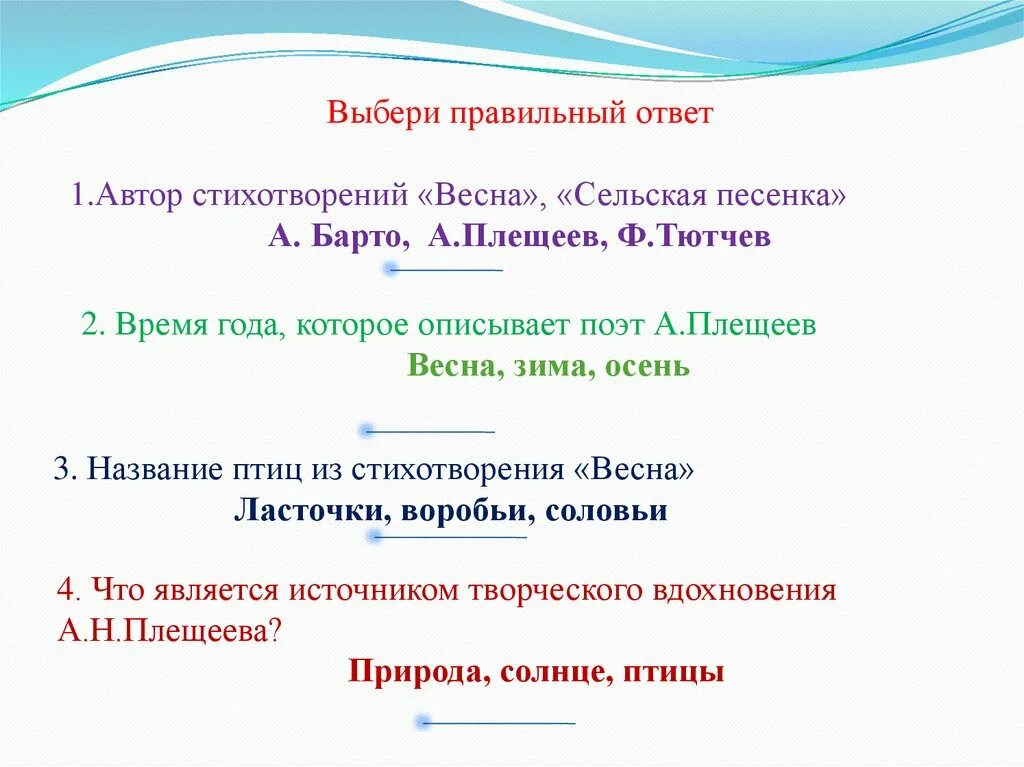 Выбери правильный ответ

1.Автор стихотворений «Весна», «Сельская песенка»
А. Барто, А.Плещеев, Ф.Тютчев

2. Время года, которое описывает поэт А.Плещеев
Весна, зима, осень

3. Название птиц из стихотворения «Весна»
Ласточки, воробьи, соловьи

4. Что является источником творческого вдохновения А.Н.Плещеева?
Природа, солнце, птицы